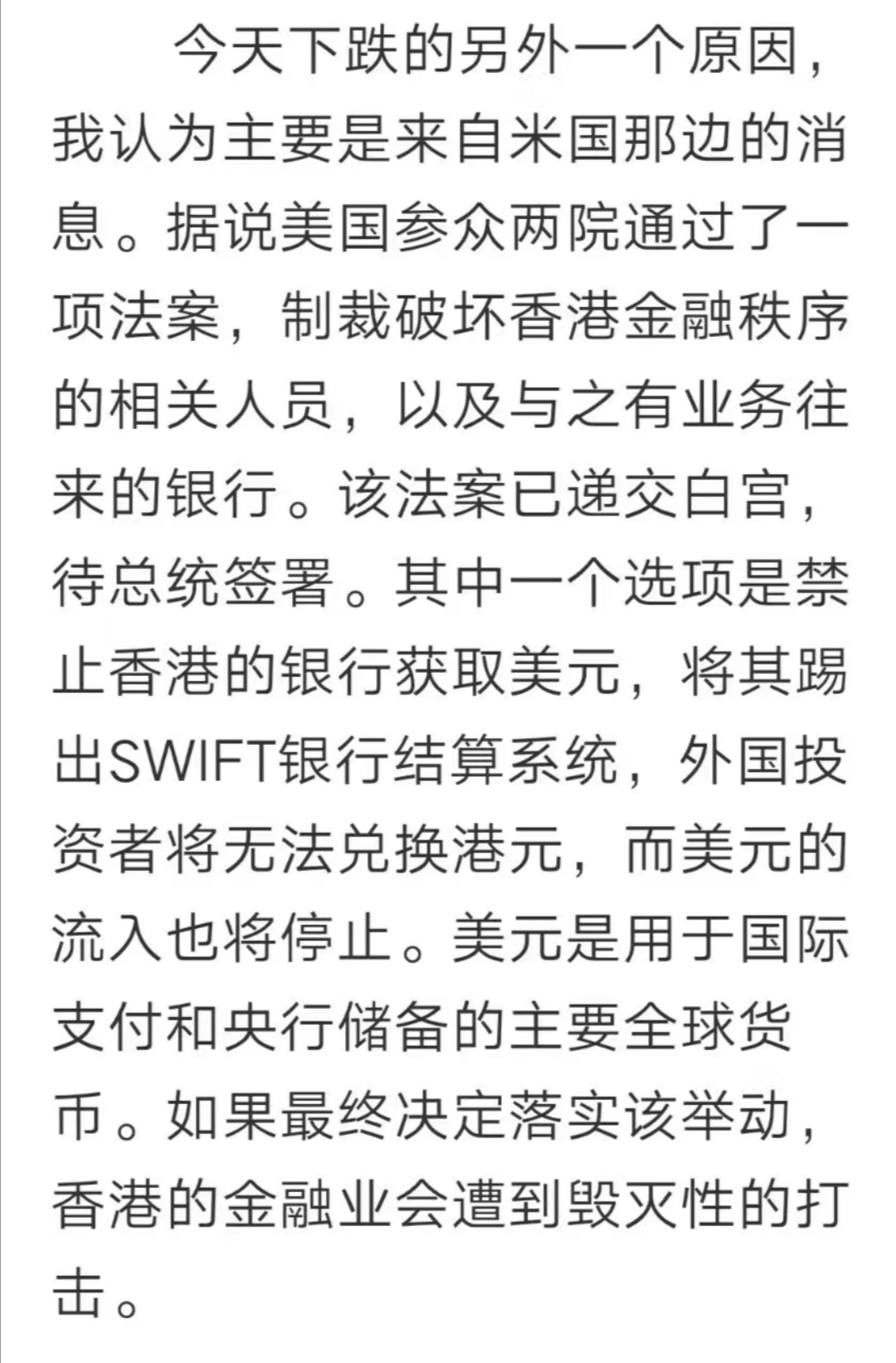 今天下跌的另外一个原因，我认为主要是来自米国那边的消息。据说美国参众两院通过了一项法案，制裁破坏香港金融秩序的相关人员，以及与之有业务往来的银行。该法案已递交白宫，待总统签署。其中一个选项是禁止香港的银行获取美元，将其踢出SWIFT银行结算系统，外国投资者将无法兑换港元，而美元的流入也将停止。美元是用于国际支付和央行储备的主要全球货币。如果最终决定落实该举动，香港的金融业会遭到毁灭性的打击。